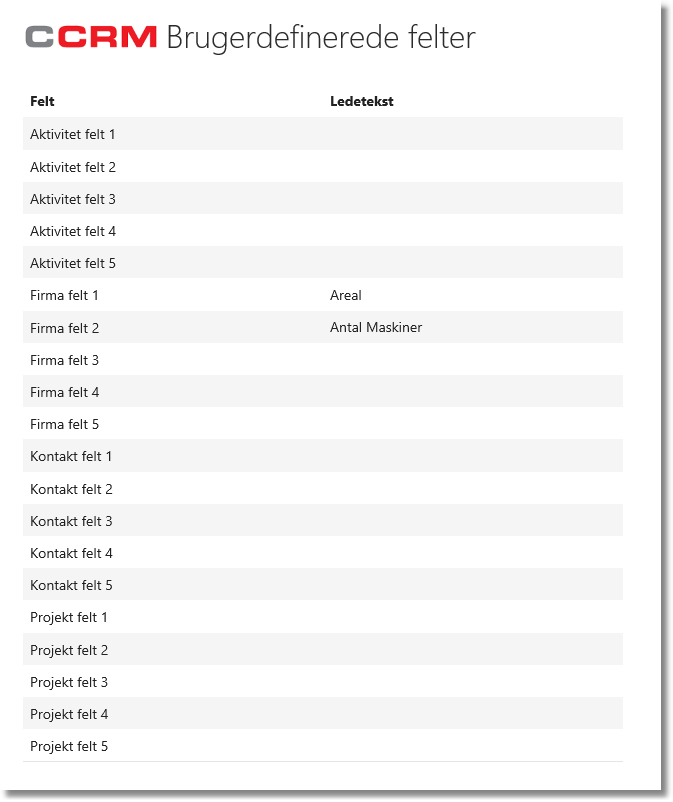 CCRM Brugerdefinerede felter

| Felt | Ledetekst |
|---|---|
| Aktivitet felt 1 | |
| Aktivitet felt 2 | |
| Aktivitet felt 3 | |
| Aktivitet felt 4 | |
| Aktivitet felt 5 | |
| Firma felt 1 | Areal |
| Firma felt 2 | Antal Maskiner |
| Firma felt 3 | |
| Firma felt 4 | |
| Firma felt 5 | |
| Kontakt felt 1 | |
| Kontakt felt 2 | |
| Kontakt felt 3 | |
| Kontakt felt 4 | |
| Kontakt felt 5 | |
| Projekt felt 1 | |
| Projekt felt 2 | |
| Projekt felt 3 | |
| Projekt felt 4 | |
| Projekt felt 5 | |